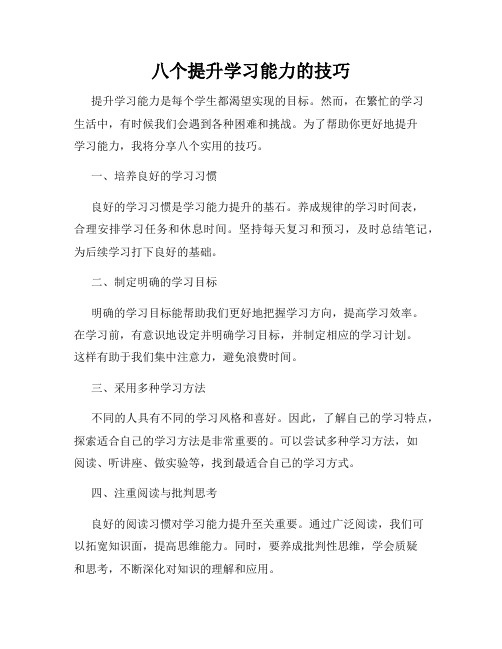 八个提升学习能力的技巧

提升学习能力是每个学生都渴望实现的目标。然而，在繁忙的学习生活中，有时候我们会遇到各种困难和挑战。为了帮助你更好地提升学习能力，我将分享八个实用的技巧。

一、培养良好的学习习惯

良好的学习习惯是学习能力提升的基石。养成规律的学习时间表，合理安排学习任务和休息时间。坚持每天复习和预习，及时总结笔记，为后续学习打下良好的基础。

二、制定明确的学习目标

明确的学习目标能帮助我们更好地把握学习方向，提高学习效率。在学习前，有意识地设定并明确学习目标，并制定相应的学习计划。这样有助于我们集中注意力，避免浪费时间。

三、采用多种学习方法

不同的人具有不同的学习风格和喜好。因此，了解自己的学习特点，探索适合自己的学习方法是非常重要的。可以尝试多种学习方法，如阅读、听讲座、做实验等，找到最适合自己的学习方式。

四、注重阅读与批判思考

良好的阅读习惯对学习能力提升至关重要。通过广泛阅读，我们可以拓宽知识面，提高思维能力。同时，要养成批判性思维，学会质疑和思考，不断深化对知识的理解和应用。